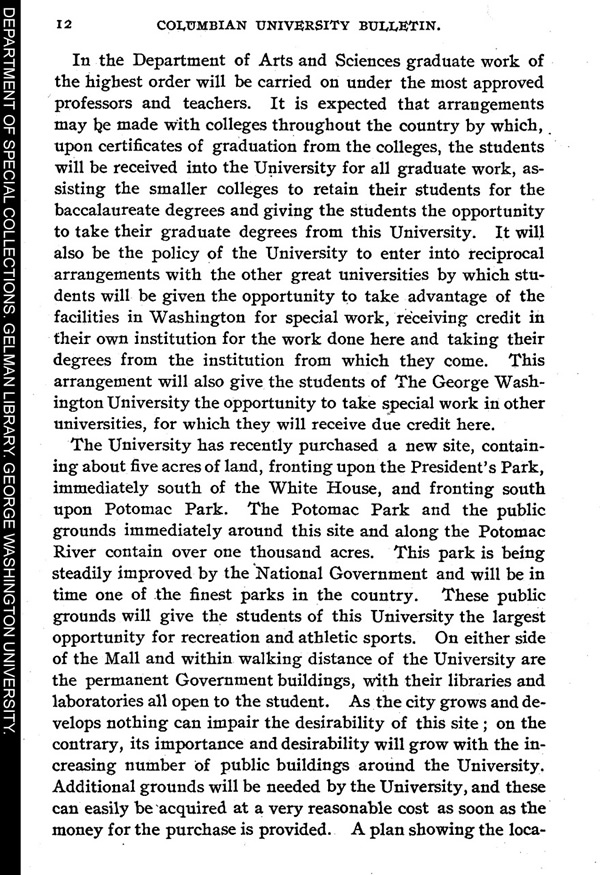 DEPARTMENT OF SPECIAL COLLECTIONS, GELMAN LIBRARY, GEORGE WASHINGTON UNIVERSITY.

12 COLUMBIAN UNIVERSITY BULLETIN.

In the Department of Arts and Sciences graduate work of the highest order will be carried on under the most approved professors and teachers. It is expected that arrangements may be made with colleges throughout the country by which, upon certificates of graduation from the colleges, the students will be received into the University for all graduate work, assisting the smaller colleges to retain their students for the baccalaureate degrees and giving the students the opportunity to take their graduate degrees from this University. It will also be the policy of the University to enter into reciprocal arrangements with the other great universities by which students will be given the opportunity to take advantage of the facilities in Washington for special work, receiving credit in their own institution for the work done here and taking their degrees from the institution from which they come. This arrangement will also give the students of The George Washington University the opportunity to take special work in other universities, for which they will receive due credit here.

The University has recently purchased a new site, containing about five acres of land, fronting upon the President's Park, immediately south of the White House, and fronting south upon Potomac Park. The Potomac Park and the public grounds immediately around this site and along the Potomac River contain over one thousand acres. This park is being steadily improved by the National Government and will be in time one of the finest parks in the country. These public grounds will give the students of this University the largest opportunity for recreation and athletic sports. On either side of the Mall and within walking distance of the University are the permanent Government buildings, with their libraries and laboratories all open to the student. As the city grows and develops nothing can impair the desirability of this site; on the contrary, its importance and desirability will grow with the increasing number of public buildings around the University. Additional grounds will be needed by the University, and these can easily be acquired at a very reasonable cost as soon as the money for the purchase is provided. A plan showing the loca-